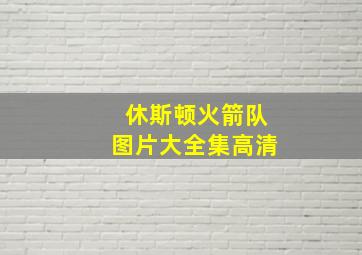 休斯顿火箭队
图片大全集高清